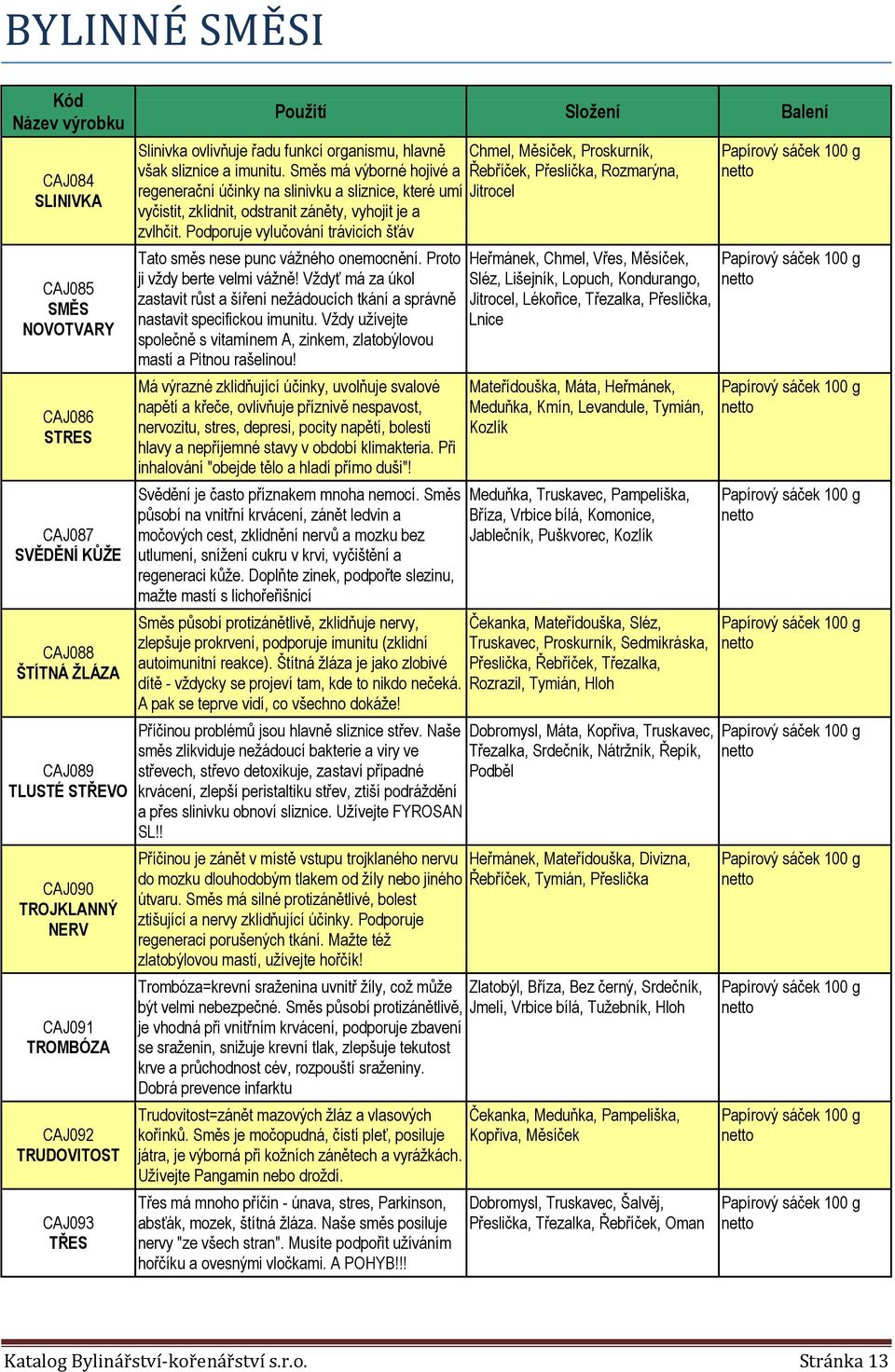 BYLINNÉ SMĚSI

| Kód Název výrobku | Použití | Složení | Balení |
|---|---|---|---|
| CAJ084 SLINIVKA | Slinivka ovlivňuje řadu funkcí organismu, hlavně však sliznice a imunitu. Směs má výborné hojivé a regenerační účinky na slinivku a sliznice, které umí vyčistit, zklidnit, odstranit záněty, vyhojit je a zvlhčit. Podporuje vylučování trávicích šťáv | Chmel, Měsíček, Proskurník, Řebříček, Přeslička, Rozmarýna, Jitrocel | Papírový sáček 100 g netto |
| CAJ085 SMĚS NOVOTVARY | Tato směs nese punc vážného onemocnění. Proto ji vždy berte velmi vážně! Vždyť má za úkol zastavit růst a šíření nežádoucích tkání a správně nastavit specifickou imunitu. Vždy užívejte společně s vitamínem A, zinkem, zlatobýlovou mastí a Pitnou rašelinou! | Heřmánek, Chmel, Vřes, Měsíček, Sléz, Lišejník, Lopuch, Kondurango, Jitrocel, Lékořice, Třezalka, Přeslička, Lnice | Papírový sáček 100 g netto |
| CAJ086 STRES | Má výrazné zklidňující účinky, uvolňuje svalové napětí a křeče, ovlivňuje příznivě nespavost, nervozitu, stres, depresi, pocity napětí, bolesti hlavy a nepříjemné stavy v období klimakteria. Při inhalování "obejde tělo a hladí přímo duši"! | Mateřídouška, Máta, Heřmánek, Meduňka, Kmín, Levandule, Tymián, Kozlík | Papírový sáček 100 g netto |
| CAJ087 SVĚDĚNÍ KŮŽE | Svědění je často příznakem mnoha nemocí. Směs působí na vnitřní krvácení, zánět ledvin a močových cest, zklidnění nervů a mozku bez utlumení, snížení cukru v krvi, vyčištění a regeneraci kůže. Doplňte zinek, podpořte slezinu, mažte mastí s lichořeřišnicí | Meduňka, Truskavec, Pampeliška, Bříza, Vrbice bílá, Komonice, Jablečník, Puškvorec, Kozlík | Papírový sáček 100 g netto |
| CAJ088 ŠTÍTNÁ ŽLÁZA | Směs působí protizánětlivě, zklidňuje nervy, zlepšuje prokrvení, podporuje imunitu (zklidní autoimunitní reakce). Štítná žláza je jako zlobivé dítě - vždycky se projeví tam, kde to nikdo nečeká. A pak se teprve vidí, co všechno dokáže! | Čekanka, Mateřídouška, Sléz, Truskavec, Proskurník, Sedmikráska, Přeslička, Řebříček, Třezalka, Rozrazil, Tymián, Hloh | Papírový sáček 100 g netto |
| CAJ089 TLUSTÉ STŘEVO | Příčinou problémů jsou hlavně sliznice střev. Naše směs zlikviduje nežádoucí bakterie a viry ve střevech, střevo detoxikuje, zastaví případné krvácení, zlepší peristaltiku střev, ztiší podráždění a přes slinivku obnoví sliznice. Užívejte FYROSAN SL!! | Dobromysl, Máta, Kopřiva, Truskavec, Třezalka, Srdečník, Nátržník, Řepík, Podběl | Papírový sáček 100 g netto |
| CAJ090 TROJKLANNÝ NERV | Příčinou je zánět v místě vstupu trojklaného nervu do mozku dlouhodobým tlakem od žíly nebo jiného útvaru. Směs má silné protizánětlivé, bolest ztišující a nervy zklidňující účinky. Podporuje regeneraci porušených tkání. Mažte též zlatobýlovou mastí, užívejte hořčík! | Heřmánek, Mateřídouška, Divizna, Řebříček, Tymián, Přeslička | Papírový sáček 100 g netto |
| CAJ091 TROMBÓZA | Trombóza=krevní sraženina uvnitř žíly, což může být velmi nebezpečné. Směs působí protizánětlivě, je vhodná při vnitřním krvácení, podporuje zbavení se sraženin, snižuje krevní tlak, zlepšuje tekutost krve a průchodnost cév, rozpouští sraženiny. Dobrá prevence infarktu | Zlatobýl, Bříza, Bez černý, Srdečník, Jmelí, Vrbice bílá, Tužebník, Hloh | Papírový sáček 100 g netto |
| CAJ092 TRUDOVITOST | Trudovitost=zánět mazových žláz a vlasových kořínků. Směs je močopudná, čistí pleť, posiluje játra, je výborná při kožních zánětech a vyrážkách. Užívejte Pangamin nebo droždí. | Čekanka, Meduňka, Pampeliška, Kopřiva, Měsíček | Papírový sáček 100 g netto |
| CAJ093 TŘES | Třes má mnoho příčin - únava, stres, Parkinson, absťák, mozek, štítná žláza. Naše směs posiluje nervy "ze všech stran". Musíte podpořit užíváním hořčíku a ovesnými vločkami. A POHYB!!! | Dobromysl, Truskavec, Šalvěj, Přeslička, Třezalka, Řebříček, Oman | Papírový sáček 100 g netto |

Katalog Bylinářství-kořenářství s.r.o. Stránka 13